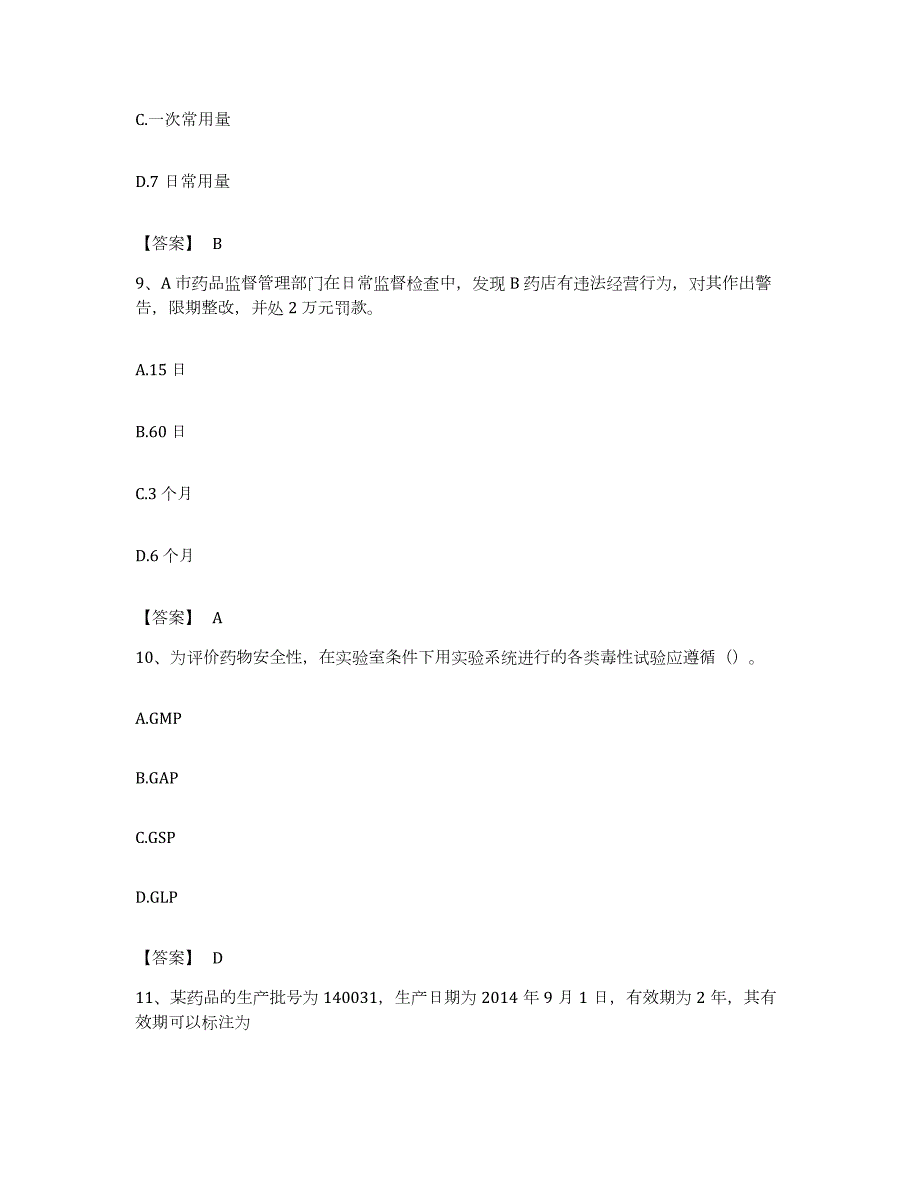 C.一次常用量

D.7 日常用量

【答案】 B

9、A 市药品监督管理部门在日常监督检查中，发现 B 药店有违法经营行为，对其作出警告，限期整改，并处 2 万元罚款。

A.15 日

B.60 日

C.3 个月

D.6 个月

【答案】 A

10、为评价药物安全性，在实验室条件下用实验系统进行的各类毒性试验应遵循（）。

A.GMP

B.GAP

C.GSP

D.GLP

【答案】 D

11、某药品的生产批号为 140031，生产日期为 2014 年 9 月 1 日，有效期为 2 年，其有效期可以标注为